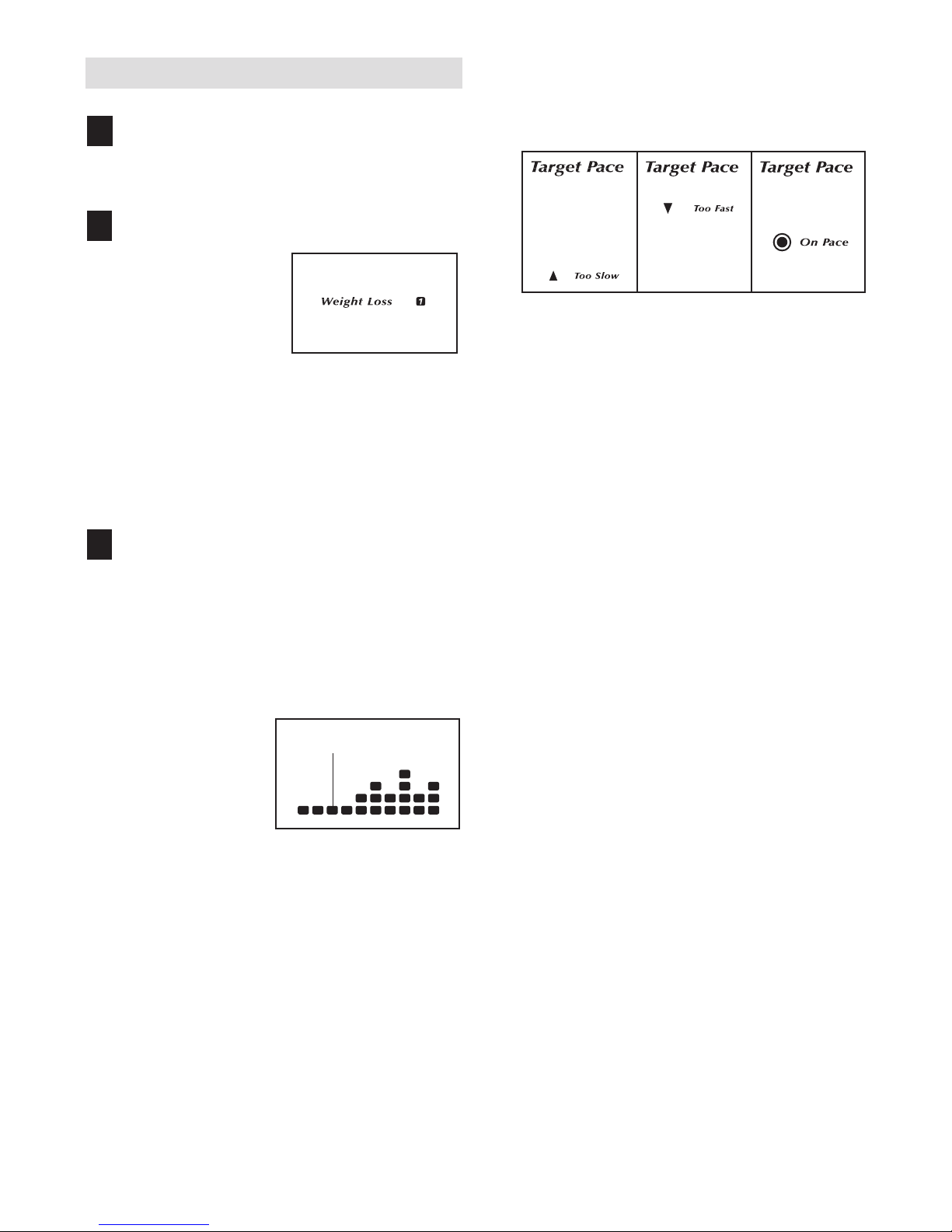 Weight Loss 1

Target Pace

Too Slow

Target Pace

Too Fast

Target Pace

On Pace